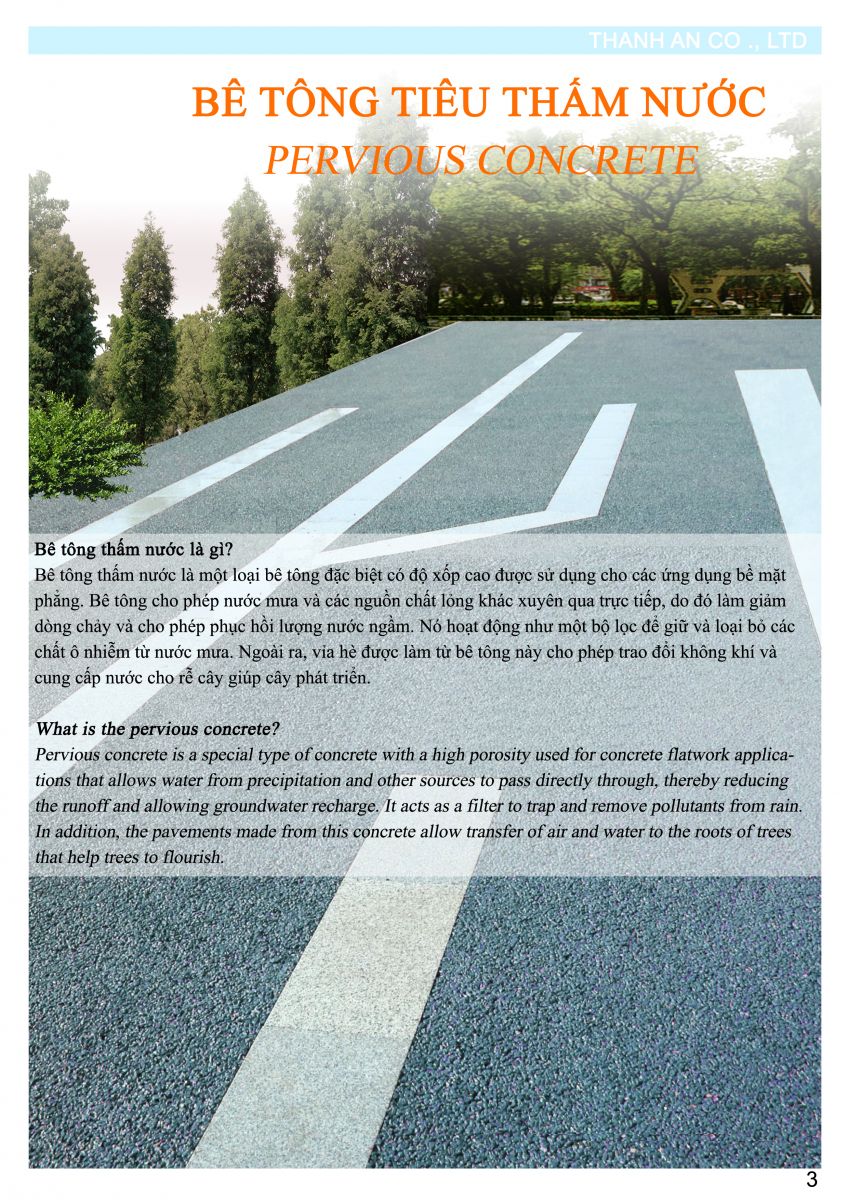 THANH AN CO ., LTD

BÊ TÔNG TIÊU THẤM NƯỚC
PERVIOUS CONCRETE

Bê tông thấm nước là gì?
Bê tông thấm nước là một loại bê tông đặc biệt có độ xốp cao được sử dụng cho các ứng dụng bề mặt phẳng. Bê tông cho phép nước mưa và các nguồn chất lỏng khác xuyên qua trực tiếp, do đó làm giảm dòng chảy và cho phép phục hồi lượng nước ngầm. Nó hoạt động như một bộ lọc để giữ và loại bỏ các chất ô nhiễm từ nước mưa. Ngoài ra, vỉa hè được làm từ bê tông này cho phép trao đổi không khí và cung cấp nước cho rễ cây giúp cây phát triển.

What is the pervious concrete?
Pervious concrete is a special type of concrete with a high porosity used for concrete flatwork applications that allows water from precipitation and other sources to pass directly through, thereby reducing the runoff and allowing groundwater recharge. It acts as a filter to trap and remove pollutants from rain. In addition, the pavements made from this concrete allow transfer of air and water to the roots of trees that help trees to flourish.

3